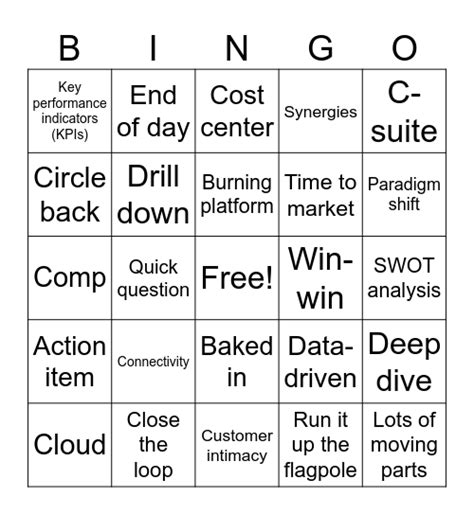 | B | I | N | G | O |
|---|---|---|---|---|
| Key performance indicators (KPIs) | End of day | Cost center | Synergies | C-suite |
| Circle back | Drill down | Burning platform | Time to market | Paradigm shift |
| Comp | Quick question | Free! | Win-win | SWOT analysis |
| Action item | Connectivity | Baked in | Data-driven | Deep dive |
| Cloud | Close the loop | Customer intimacy | Run it up the flagpole | Lots of moving parts |